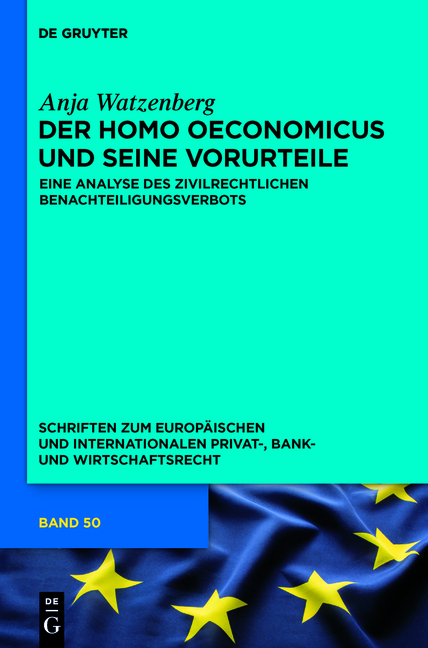 DE GRUYTER

Anja Watzenberg

DER HOMO OECONOMICUS UND SEINE VORURTEILE

EINE ANALYSE DES ZIVILRECHTLICHEN BENACHTEILIGUNGSVERBOTS

SCHRIFTEN ZUM EUROPÄISCHEN UND INTERNATIONALEN PRIVAT-, BANK- UND WIRTSCHAFTSRECHT

BAND 50

DE G